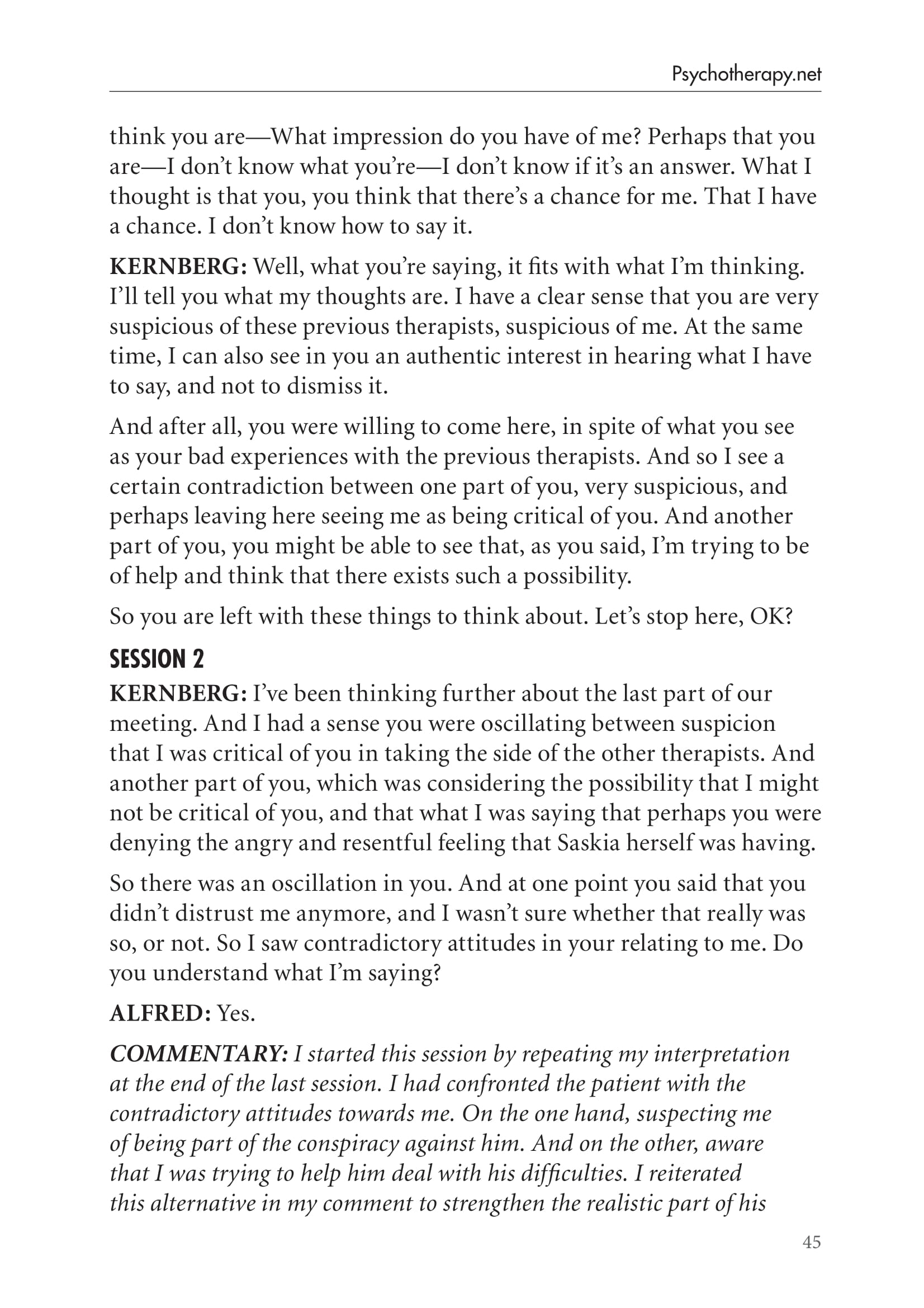 Psychotherapy.net

think you are—What impression do you have of me? Perhaps that you are—I don't know what you're—I don't know if it's an answer. What I thought is that you, you think that there's a chance for me. That I have a chance. I don't know how to say it.

KERNBERG: Well, what you're saying, it fits with what I'm thinking. I'll tell you what my thoughts are. I have a clear sense that you are very suspicious of these previous therapists, suspicious of me. At the same time, I can also see in you an authentic interest in hearing what I have to say, and not to dismiss it.

And after all, you were willing to come here, in spite of what you see as your bad experiences with the previous therapists. And so I see a certain contradiction between one part of you, very suspicious, and perhaps leaving here seeing me as being critical of you. And another part of you, you might be able to see that, as you said, I'm trying to be of help and think that there exists such a possibility.

So you are left with these things to think about. Let's stop here, OK?

SESSION 2

KERNBERG: I've been thinking further about the last part of our meeting. And I had a sense you were oscillating between suspicion that I was critical of you in taking the side of the other therapists. And another part of you, which was considering the possibility that I might not be critical of you, and that what I was saying that perhaps you were denying the angry and resentful feeling that Saskia herself was having.

So there was an oscillation in you. And at one point you said that you didn't distrust me anymore, and I wasn't sure whether that really was so, or not. So I saw contradictory attitudes in your relating to me. Do you understand what I'm saying?

ALFRED: Yes.

COMMENTARY: I started this session by repeating my interpretation at the end of the last session. I had confronted the patient with the contradictory attitudes towards me. On the one hand, suspecting me of being part of the conspiracy against him. And on the other, aware that I was trying to help him deal with his difficulties. I reiterated this alternative in my comment to strengthen the realistic part of his

45